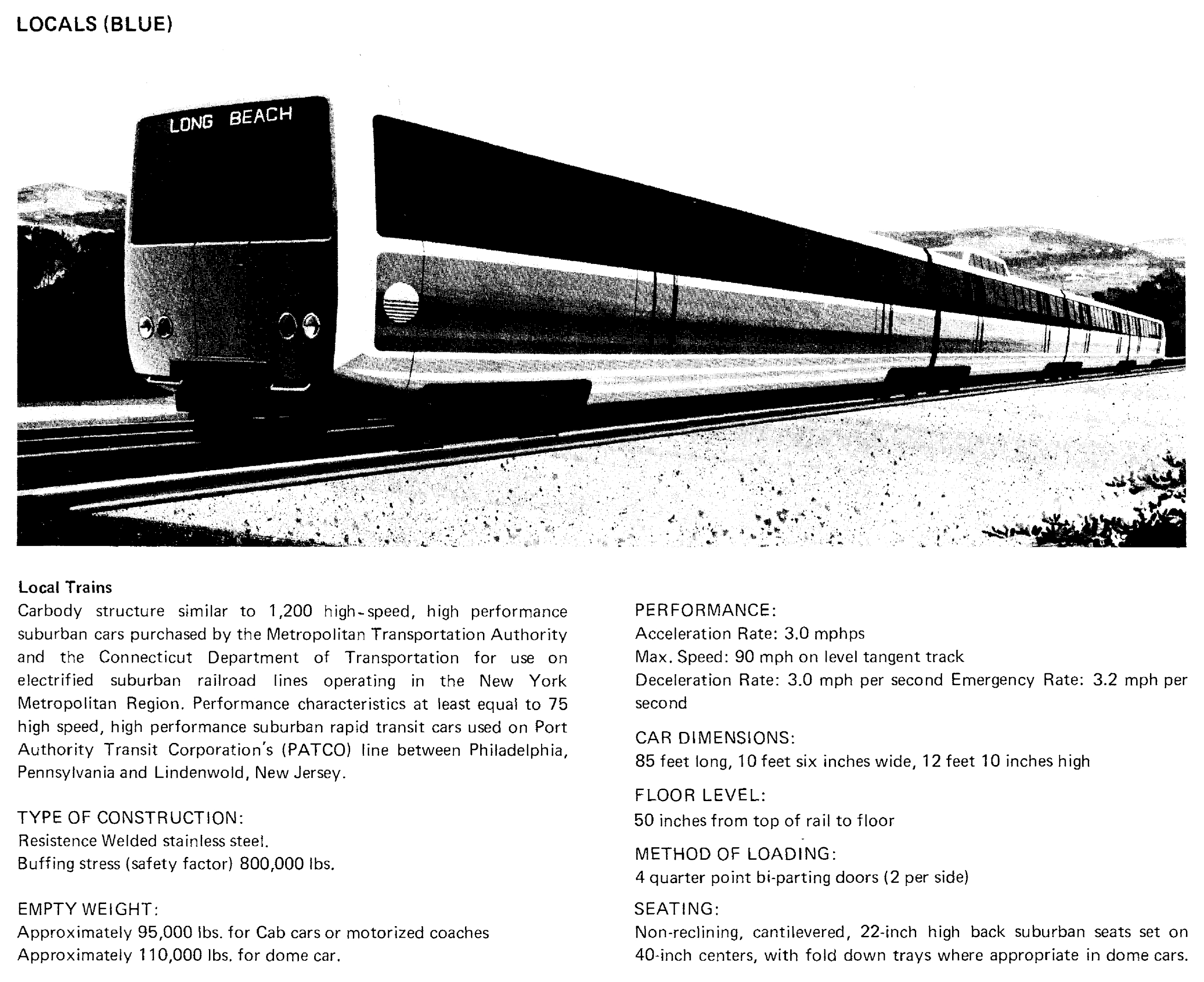 LOCALS (BLUE)

LONG BEACH

Local Trains
Carbody structure similar to 1,200 high-speed, high performance suburban cars purchased by the Metropolitan Transportation Authority and the Connecticut Department of Transportation for use on electrified suburban railroad lines operating in the New York Metropolitan Region. Performance characteristics at least equal to 75 high speed, high performance suburban rapid transit cars used on Port Authority Transit Corporation's (PATCO) line between Philadelphia, Pennsylvania and Lindenwold, New Jersey.

TYPE OF CONSTRUCTION:
Resistence Welded stainless steel.
Buffing stress (safety factor) 800,000 lbs.

EMPTY WEIGHT:
Approximately 95,000 lbs. for Cab cars or motorized coaches
Approximately 110,000 lbs. for dome car.

PERFORMANCE:
Acceleration Rate: 3.0 mphps
Max. Speed: 90 mph on level tangent track
Deceleration Rate: 3.0 mph per second Emergency Rate: 3.2 mph per second

CAR DIMENSIONS:
85 feet long, 10 feet six inches wide, 12 feet 10 inches high

FLOOR LEVEL:
50 inches from top of rail to floor

METHOD OF LOADING:
4 quarter point bi-parting doors (2 per side)

SEATING:
Non-reclining, cantilevered, 22-inch high back suburban seats set on 40-inch centers, with fold down trays where appropriate in dome cars.